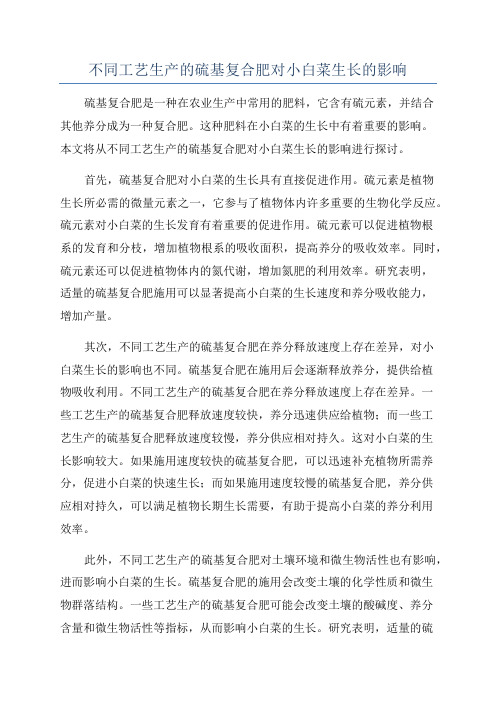 不同工艺生产的硫基复合肥对小白菜生长的影响

硫基复合肥是一种在农业生产中常用的肥料，它含有硫元素，并结合其他养分成为一种复合肥。这种肥料在小白菜的生长中有着重要的影响。本文将从不同工艺生产的硫基复合肥对小白菜生长的影响进行探讨。

首先，硫基复合肥对小白菜的生长具有直接促进作用。硫元素是植物生长所必需的微量元素之一，它参与了植物体内许多重要的生物化学反应。硫元素对小白菜的生长发育有着重要的促进作用。硫元素可以促进植物根系的发育和分枝，增加植物根系的吸收面积，提高养分的吸收效率。同时，硫元素还可以促进植物体内的氮代谢，增加氮肥的利用效率。研究表明，适量的硫基复合肥施用可以显著提高小白菜的生长速度和养分吸收能力，增加产量。

其次，不同工艺生产的硫基复合肥在养分释放速度上存在差异，对小白菜生长的影响也不同。硫基复合肥在施用后会逐渐释放养分，提供给植物吸收利用。不同工艺生产的硫基复合肥在养分释放速度上存在差异。一些工艺生产的硫基复合肥释放速度较快，养分迅速供应给植物；而一些工艺生产的硫基复合肥释放速度较慢，养分供应相对持久。这对小白菜的生长影响较大。如果施用速度较快的硫基复合肥，可以迅速补充植物所需养分，促进小白菜的快速生长；而如果施用速度较慢的硫基复合肥，养分供应相对持久，可以满足植物长期生长需要，有助于提高小白菜的养分利用效率。

此外，不同工艺生产的硫基复合肥对土壤环境和微生物活性也有影响，进而影响小白菜的生长。硫基复合肥的施用会改变土壤的化学性质和微生物群落结构。一些工艺生产的硫基复合肥可能会改变土壤的酸碱度、养分含量和微生物活性等指标，从而影响小白菜的生长。研究表明，适量的硫